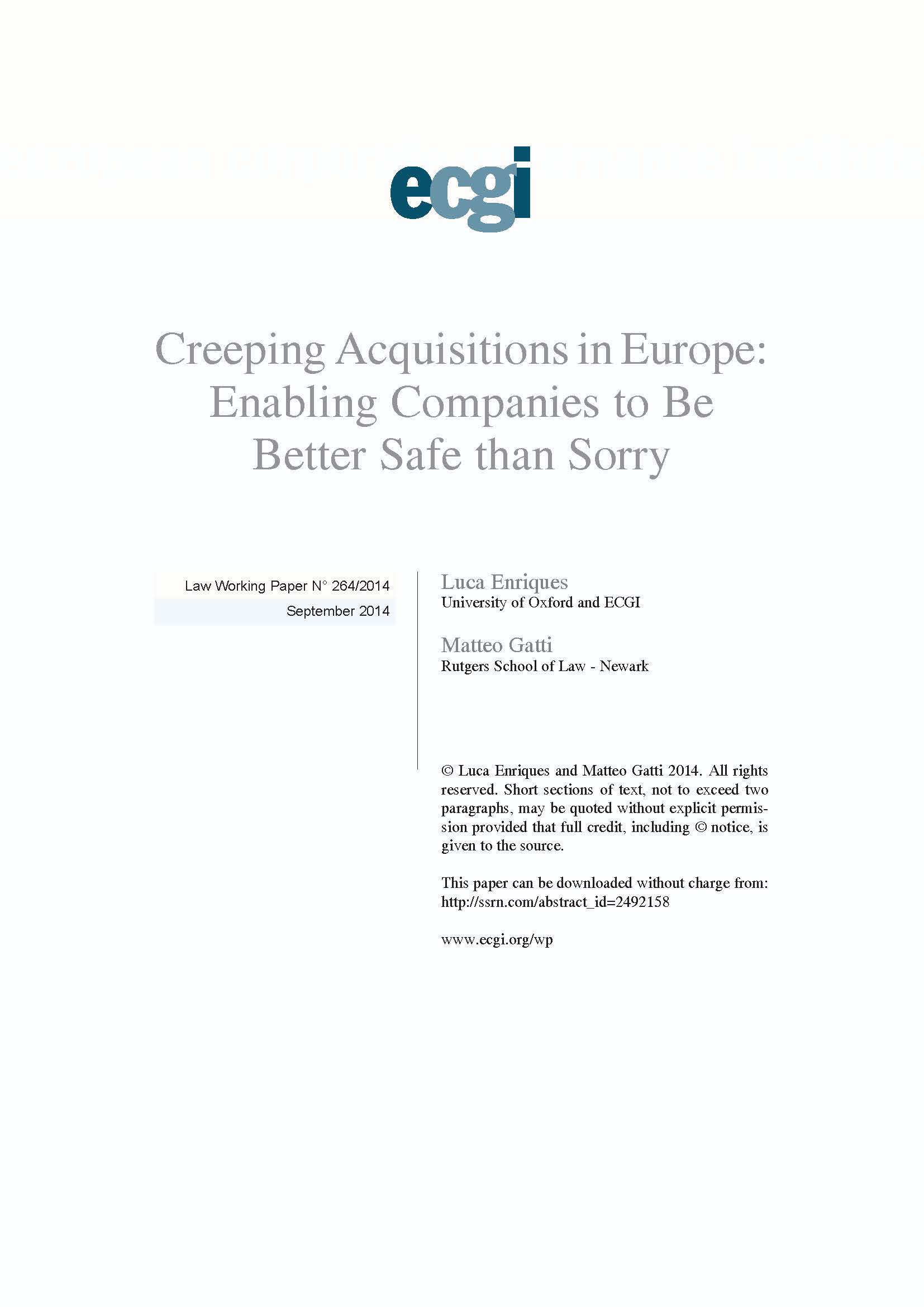 ecgi

Creeping Acquisitions in Europe: Enabling Companies to Be Better Safe than Sorry

Law Working Paper N° 264/2014

September 2014

Luca Enriques
University of Oxford and ECGI

Matteo Gatti
Rutgers School of Law - Newark

© Luca Enriques and Matteo Gatti 2014. All rights reserved. Short sections of text, not to exceed two paragraphs, may be quoted without explicit permission provided that full credit, including © notice, is given to the source.

This paper can be downloaded without charge from:
http://ssrn.com/abstract_id=2492158

www.ecgi.org/wp